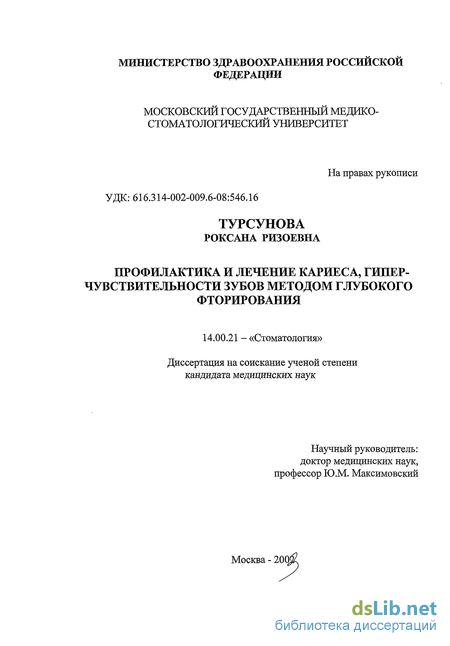 МИНИСТЕРСТВО ЗДРАВООХРАНЕНИЯ РОССИЙСКОЙ ФЕДЕРАЦИИ

МОСКОВСКИЙ ГОСУДАРСТВЕННЫЙ МЕДИКО-СТОМАТОЛОГИЧЕСКИЙ УНИВЕРСИТЕТ

На правах рукописи

УДК: 616.314-002-009.6-08:546.16

ТУРСУНОВА
РОКСАНА РИЗОЕВНА

ПРОФИЛАКТИКА И ЛЕЧЕНИЕ КАРИЕСА, ГИПЕРЧУВСТВИТЕЛЬНОСТИ ЗУБОВ МЕТОДОМ ГЛУБОКОГО ФТОРИРОВАНИЯ

14.00.21 – «Стоматология»

Диссертация на соискание ученой степени кандидата медицинских наук

Научный руководитель:
доктор медицинских наук,
профессор Ю.М. Максимовский

Москва - 2002

dsLib.net
библиотека диссертаций